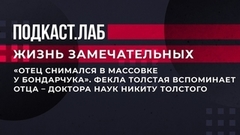 ПОДКАСТ.ЛАБ

ЖИЗНЬ ЗАМЕЧАТЕЛЬНЫХ

«ОТЕЦ СНИМАЛСЯ В МАССОВКЕ У БОНДАРЧУКА». ФЕКЛА ТОЛСТАЯ ВСПОМИНАЕТ ОТЦА – ДОКТОРА НАУК НИКИТУ ТОЛСТОГО